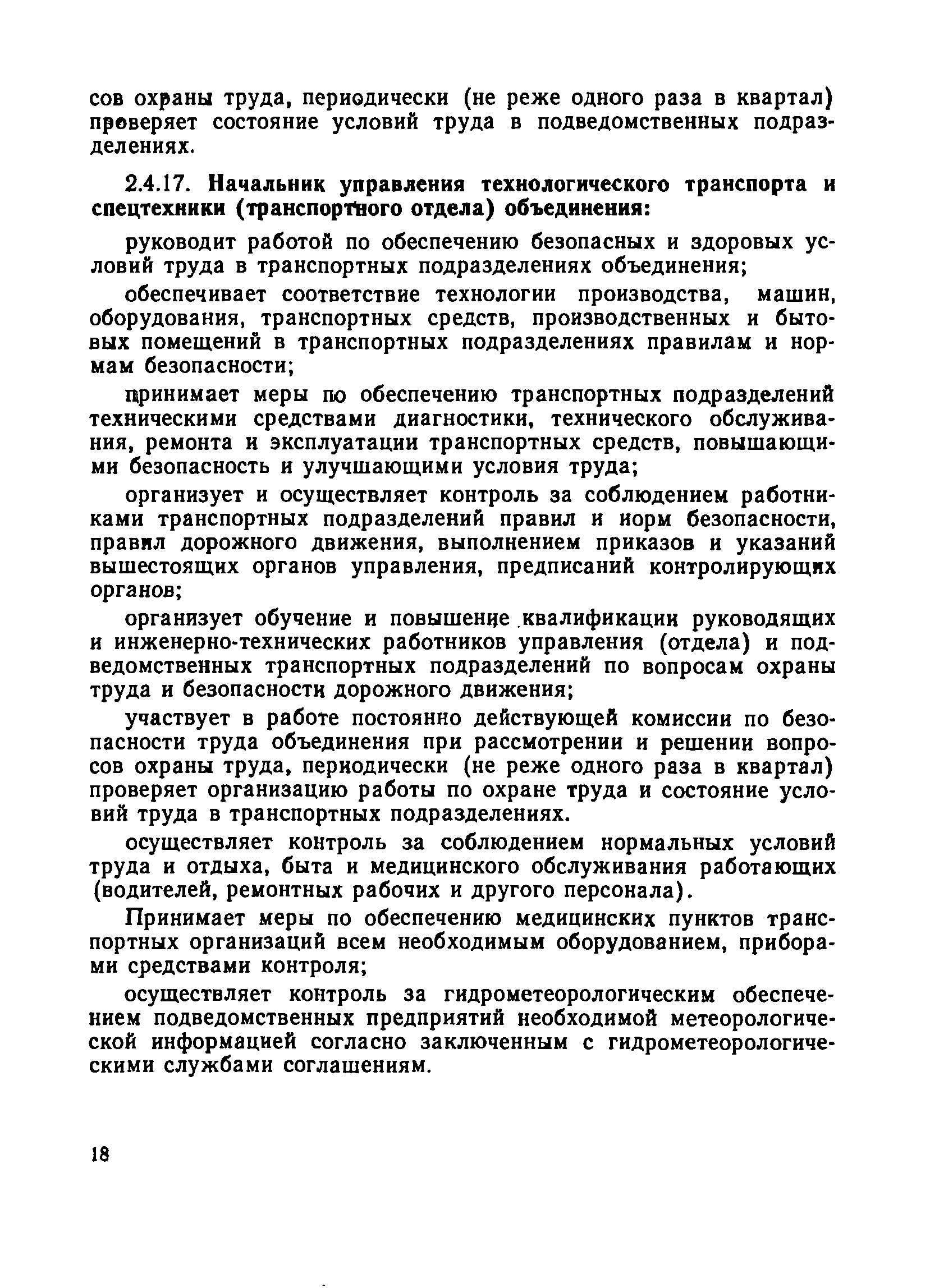 сов охраны труда, периодически (не реже одного раза в квартал) проверяет состояние условий труда в подведомственных подразделениях.

2.4.17. Начальник управления технологического транспорта и спецтехники (транспортного отдела) объединения:

руководит работой по обеспечению безопасных и здоровых условий труда в транспортных подразделениях объединения;

обеспечивает соответствие технологии производства, машин, оборудования, транспортных средств, производственных и бытовых помещений в транспортных подразделениях правилам и нормам безопасности;

принимает меры по обеспечению транспортных подразделений техническими средствами диагностики, технического обслуживания, ремонта и эксплуатации транспортных средств, повышающими безопасность и улучшающими условия труда;

организует и осуществляет контроль за соблюдением работниками транспортных подразделений правил и иорм безопасности, правил дорожного движения, выполнением приказов и указаний вышестоящих органов управления, предписаний контролирующих органов;

организует обучение и повышение квалификации руководящих и инженерно-технических работников управления (отдела) и подведомственных транспортных подразделений по вопросам охраны труда и безопасности дорожного движения;

участвует в работе постоянно действующей комиссии по безопасности труда объединения при рассмотрении и решении вопросов охраны труда, периодически (не реже одного раза в квартал) проверяет организацию работы по охране труда и состояние условий труда в транспортных подразделениях.

осуществляет контроль за соблюдением нормальных условий труда и отдыха, быта и медицинского обслуживания работающих (водителей, ремонтных рабочих и другого персонала).

Принимает меры по обеспечению медицинских пунктов транспортных организаций всем необходимым оборудованием, приборами средствами контроля;

осуществляет контроль за гидрометеорологическим обеспечением подведомственных предприятий необходимой метеорологической информацией согласно заключенным с гидрометеорологическими службами соглашениям.

18